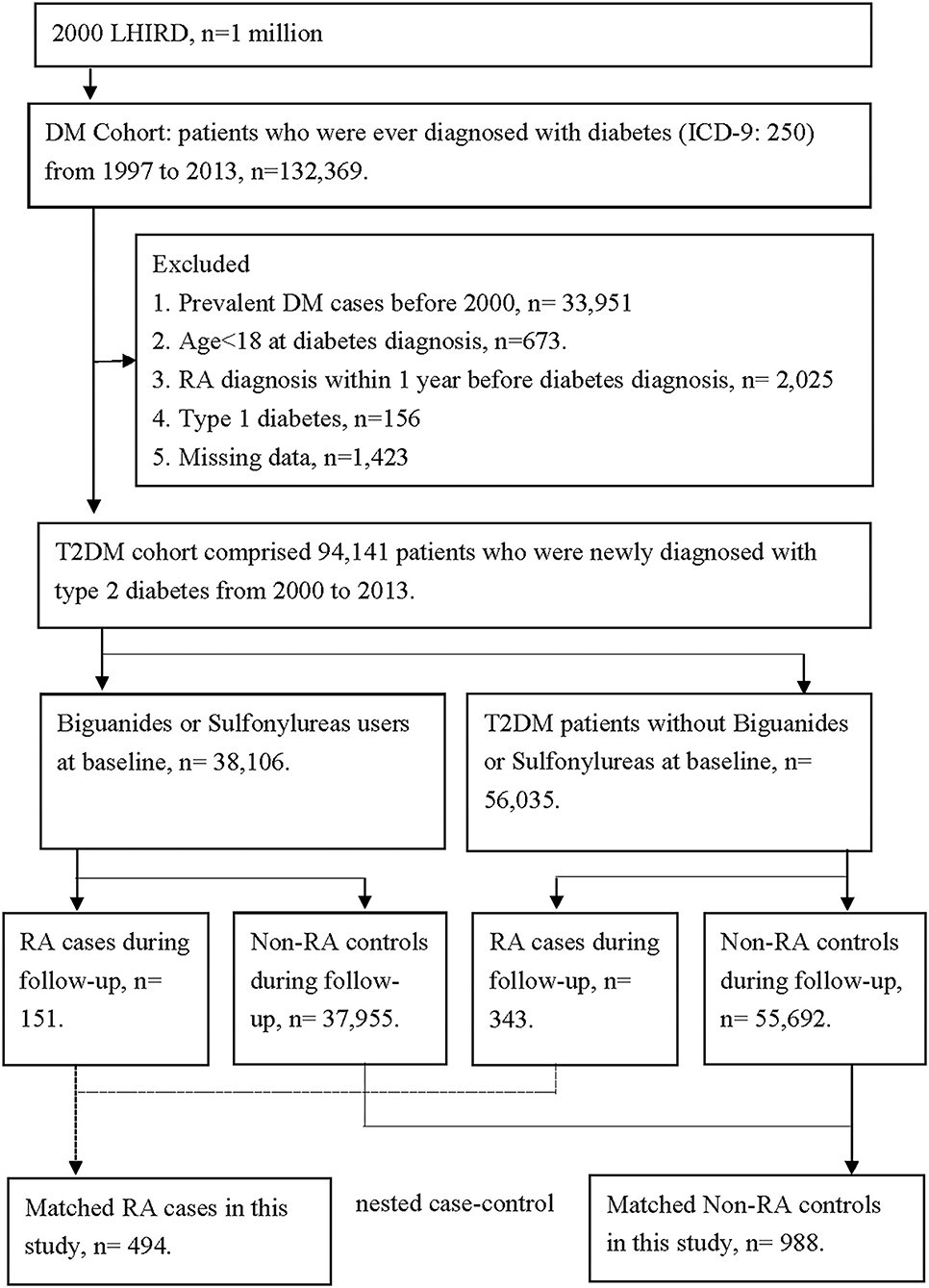 2000 LHIRD, n=1 million

DM Cohort: patients who were ever diagnosed with diabetes (ICD-9: 250) from 1997 to 2013, n=132,369.

Excluded
1. Prevalent DM cases before 2000, n= 33,951
2. Age<18 at diabetes diagnosis, n=673.
3. RA diagnosis within 1 year before diabetes diagnosis, n= 2,025
4. Type 1 diabetes, n=156
5. Missing data, n=1,423

T2DM cohort comprised 94,141 patients who were newly diagnosed with type 2 diabetes from 2000 to 2013.

Biguanides or Sulfonylureas users at baseline, n= 38,106.

T2DM patients without Biguanides or Sulfonylureas at baseline, n= 56,035.

RA cases during follow-up, n= 151.

Non-RA controls during follow-up, n= 37,955.

RA cases during follow-up, n= 343.

Non-RA controls during follow-up, n= 55,692.

Matched RA cases in this study, n= 494.

nested case-control

Matched Non-RA controls in this study, n= 988.